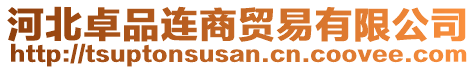 河北卓品连商贸易有限公司
http://tsuptonsusan.cn.coovee.com